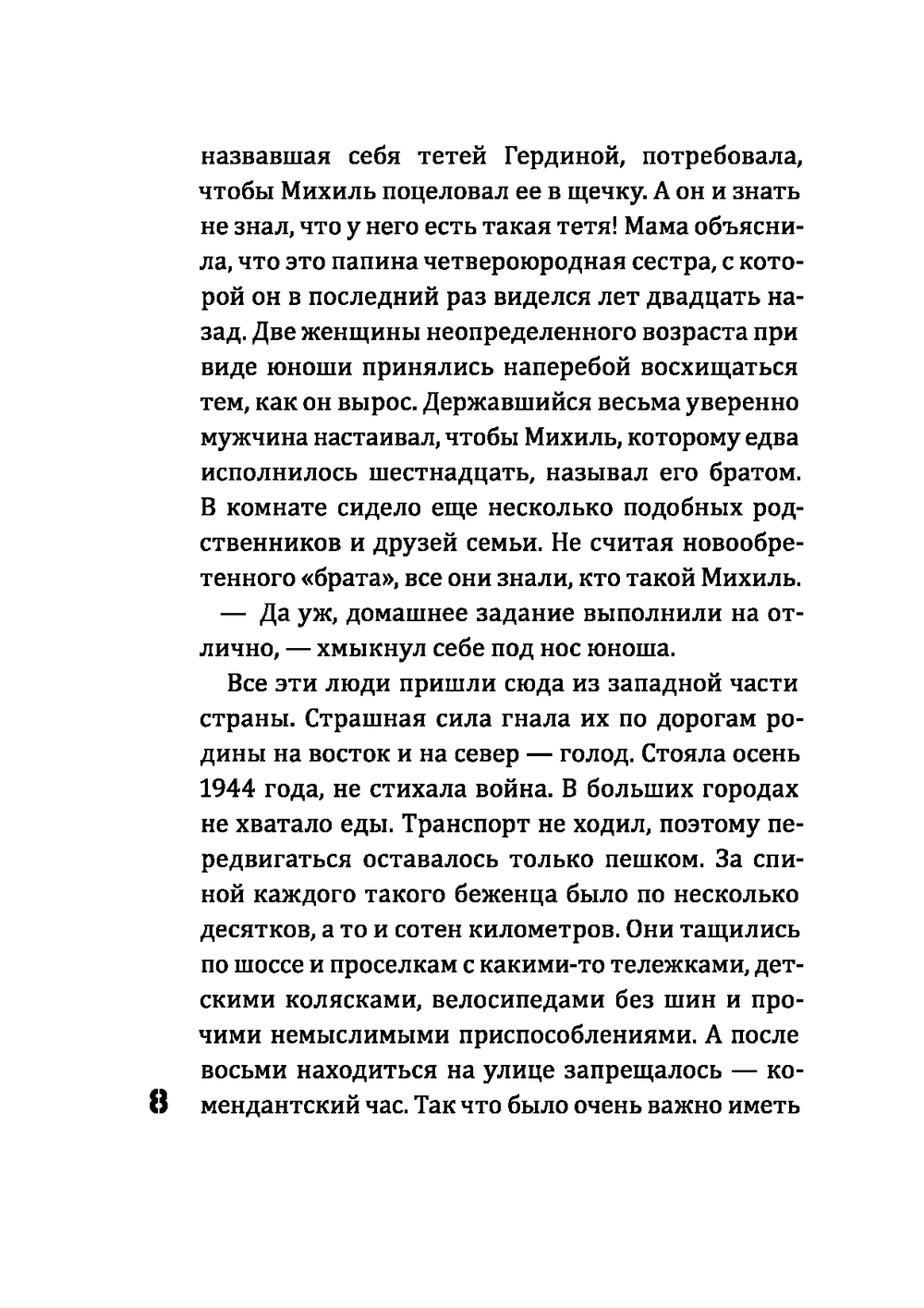 назвавшая себя тетей Гердиной, потребовала, чтобы Михиль поцеловал ее в щечку. А он и знать не знал, что у него есть такая тетя! Мама объяснила, что это папина четвероюродная сестра, с которой он в последний раз виделся лет двадцать назад. Две женщины неопределенного возраста при виде юноши принялись наперебой восхищаться тем, как он вырос. Державшийся весьма уверенно мужчина настаивал, чтобы Михиль, которому едва исполнилось шестнадцать, называл его братом. В комнате сидело еще несколько подобных родственников и друзей семьи. Не считая новообретенного «брата», все они знали, кто такой Михиль.

— Да уж, домашнее задание выполнили на отлично, — хмыкнул себе под нос юноша.

Все эти люди пришли сюда из западной части страны. Страшная сила гнала их по дорогам родины на восток и на север — голод. Стояла осень 1944 года, не стихала война. В больших городах не хватало еды. Транспорт не ходил, поэтому передвигаться оставалось только пешком. За спиной каждого такого беженца было по несколько десятков, а то и сотен километров. Они тащились по шоссе и проселкам с какими-то тележками, детскими колясками, велосипедами без шин и прочими немыслимыми приспособлениями. А после восьми находиться на улице запрещалось — комендантский час. Так что было очень важно иметь

8